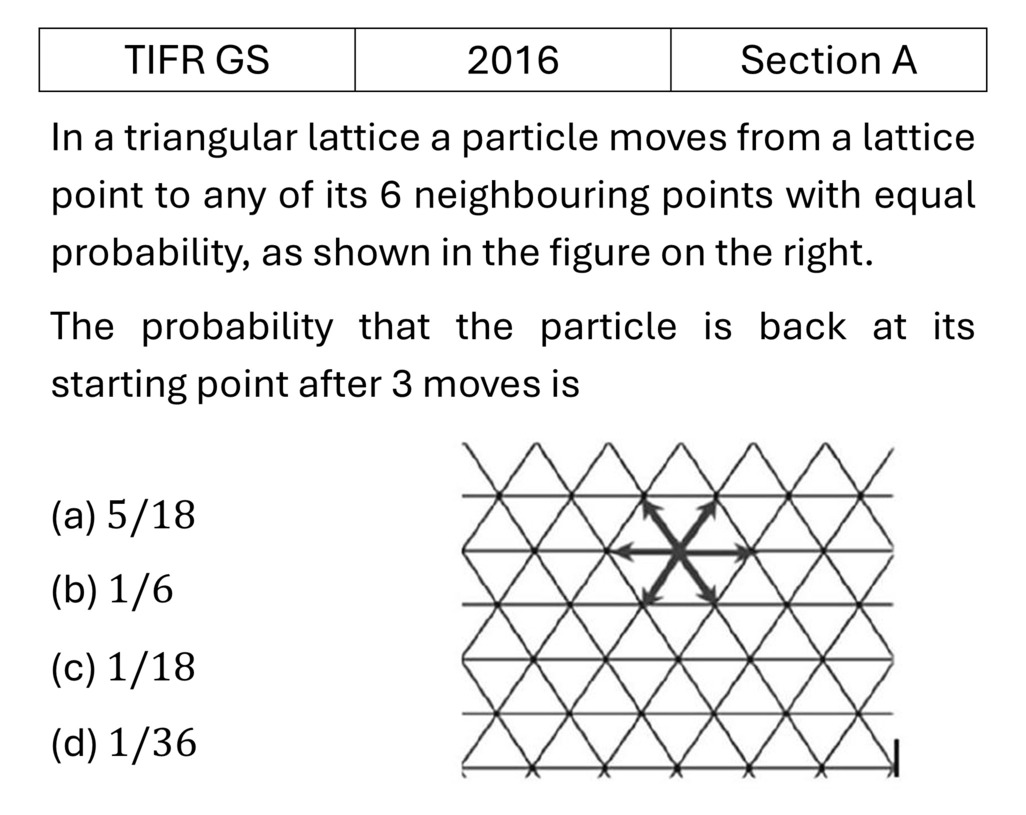 | TIFR GS | 2016 | Section A |
|---|---|---|

In a triangular lattice a particle moves from a lattice point to any of its 6 neighbouring points with equal probability, as shown in the figure on the right.

The probability that the particle is back at its starting point after 3 moves is

(a) $5/18$

(b) $1/6$

(c) $1/18$

(d) $1/36$